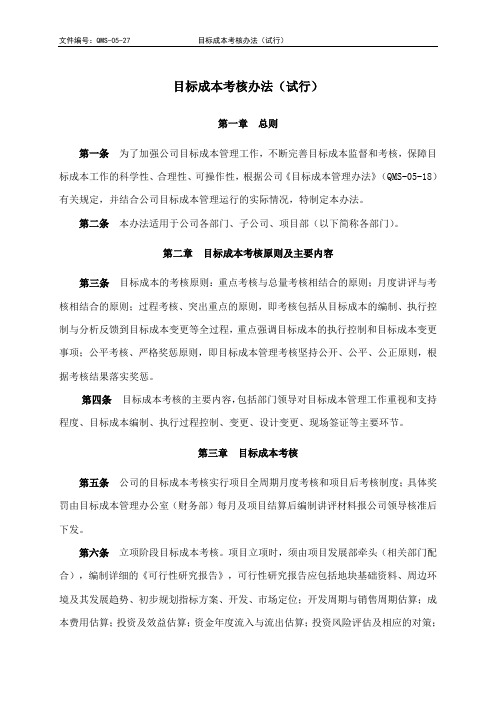 文件编号：QMS-05-27　　目标成本考核办法（试行）

目标成本考核办法（试行）

第一章　总则

第一条　为了加强公司目标成本管理工作，不断完善目标成本监督和考核，保障目标成本工作的科学性、合理性、可操作性，根据公司《目标成本管理办法》（QMS-05-18）有关规定，并结合公司目标成本管理运行的实际情况，特制定本办法。

第二条　本办法适用于公司各部门、子公司、项目部（以下简称各部门）。

第二章　目标成本考核原则及主要内容

第三条　目标成本的考核原则：重点考核与总量考核相结合的原则；月度讲评与考核相结合的原则；过程考核、突出重点的原则，即考核包括从目标成本的编制、执行控制与分析反馈到目标成本变更等全过程，重点强调目标成本的执行控制和目标成本变更事项；公平考核、严格奖惩原则，即目标成本管理考核坚持公开、公平、公正原则，根据考核结果落实奖惩。

第四条　目标成本考核的主要内容，包括部门领导对目标成本管理工作重视和支持程度、目标成本编制、执行过程控制、变更、设计变更、现场签证等主要环节。

第三章　目标成本考核

第五条　公司的目标成本考核实行项目全周期月度考核和项目后考核制度；具体奖罚由目标成本管理办公室（财务部）每月及项目结算后编制讲评材料报公司领导核准后下发。

第六条　立项阶段目标成本考核。项目立项时，须由项目发展部牵头（相关部门配合），编制详细的《可行性研究报告》，可行性研究报告应包括地块基础资料、周边环境及其发展趋势、初步规划指标方案、开发、市场定位；开发周期与销售周期估算；成本费用估算；投资及效益估算；资金年度流入与流出估算；投资风险评估及相应的对策；